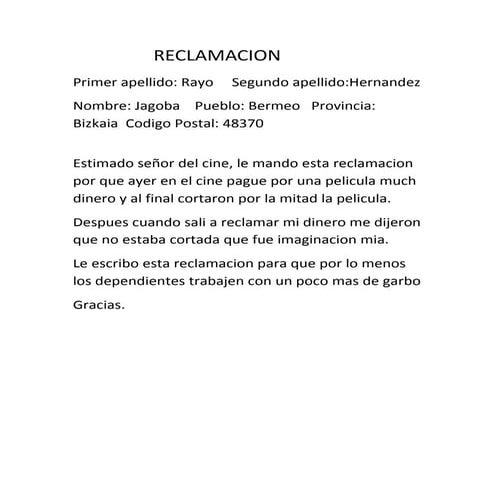 RECLAMACION

Primer apellido: Rayo Segundo apellido:Hernandez

Nombre: Jagoba Pueblo: Bermeo Provincia: Bizkaia Codigo Postal: 48370

Estimado señor del cine, le mando esta reclamacion por que ayer en el cine pague por una pelicula much dinero y al final cortaron por la mitad la pelicula.

Despues cuando sali a reclamar mi dinero me dijeron que no estaba cortada que fue imaginacion mia.

Le escribo esta reclamacion para que por lo menos los dependientes trabajen con un poco mas de garbo

Gracias.